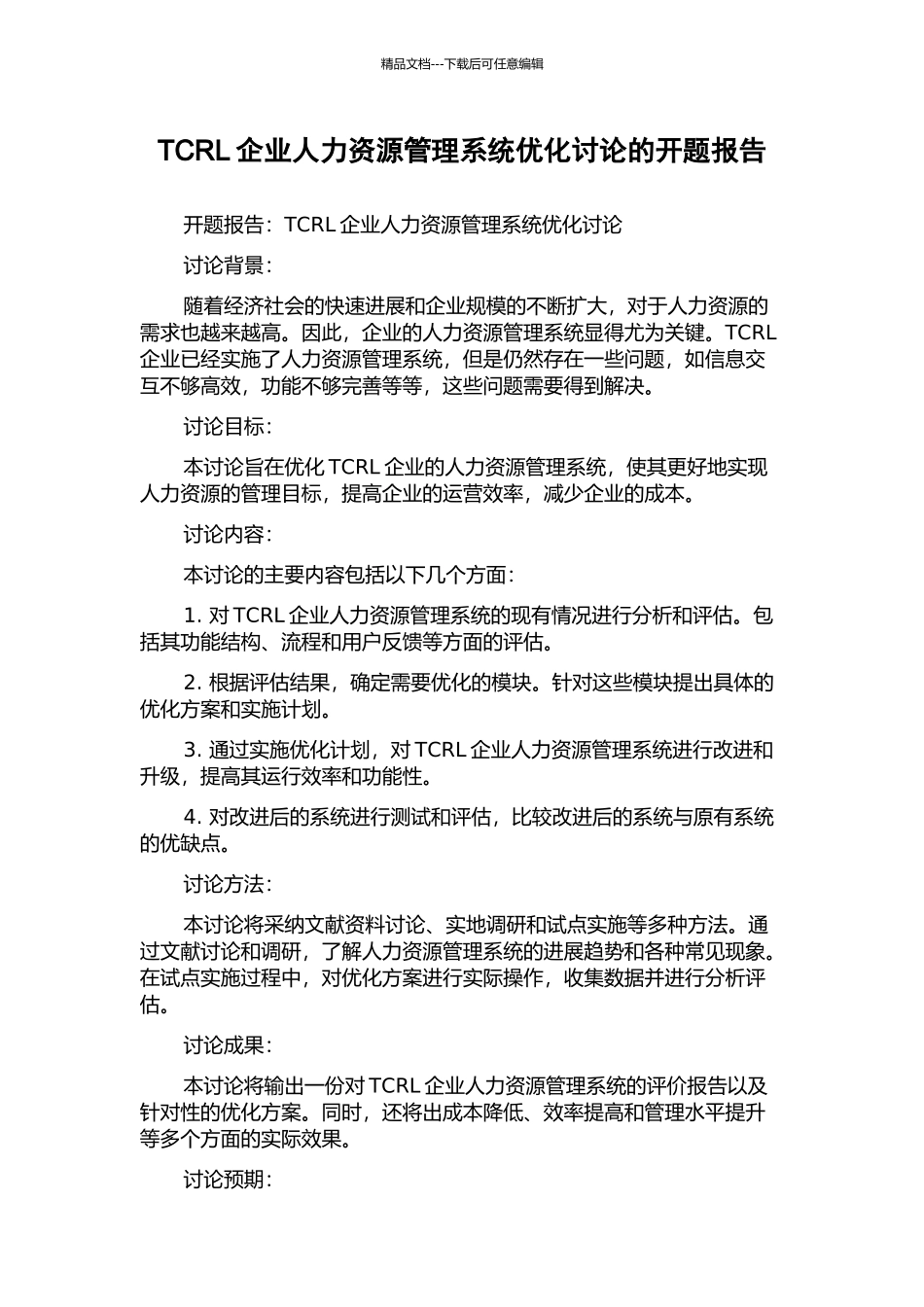 精品文档---下载后可任意编辑

TCRL 企业人力资源管理系统优化讨论的开题报告

开题报告：TCRL 企业人力资源管理系统优化讨论

讨论背景：

随着经济社会的快速进展和企业规模的不断扩大，对于人力资源的需求也越来越高。因此，企业的人力资源管理系统显得尤为关键。TCRL 企业已经实施了人力资源管理系统，但是仍然存在一些问题，如信息交互不够高效，功能不够完善等等，这些问题需要得到解决。

讨论目标：

本讨论旨在优化 TCRL 企业的人力资源管理系统，使其更好地实现人力资源的管理目标，提高企业的运营效率，减少企业的成本。

讨论内容：

本讨论的主要内容包括以下几个方面：

1. 对 TCRL 企业人力资源管理系统的现有情况进行分析和评估。包括其功能结构、流程和用户反馈等方面的评估。

2. 根据评估结果，确定需要优化的模块。针对这些模块提出具体的优化方案和实施计划。

3. 通过实施优化计划，对 TCRL 企业人力资源管理系统进行改进和升级，提高其运行效率和功能性。

4. 对改进后的系统进行测试和评估，比较改进后的系统与原有系统的优缺点。

讨论方法：

本讨论将采纳文献资料讨论、实地调研和试点实施等多种方法。通过文献讨论和调研，了解人力资源管理系统的进展趋势和各种常见现象。在试点实施过程中，对优化方案进行实际操作，收集数据并进行分析评估。

讨论成果：

本讨论将输出一份对 TCRL 企业人力资源管理系统的评价报告以及针对性的优化方案。同时，还将出成本降低、效率提高和管理水平提升等多个方面的实际效果。

讨论预期：